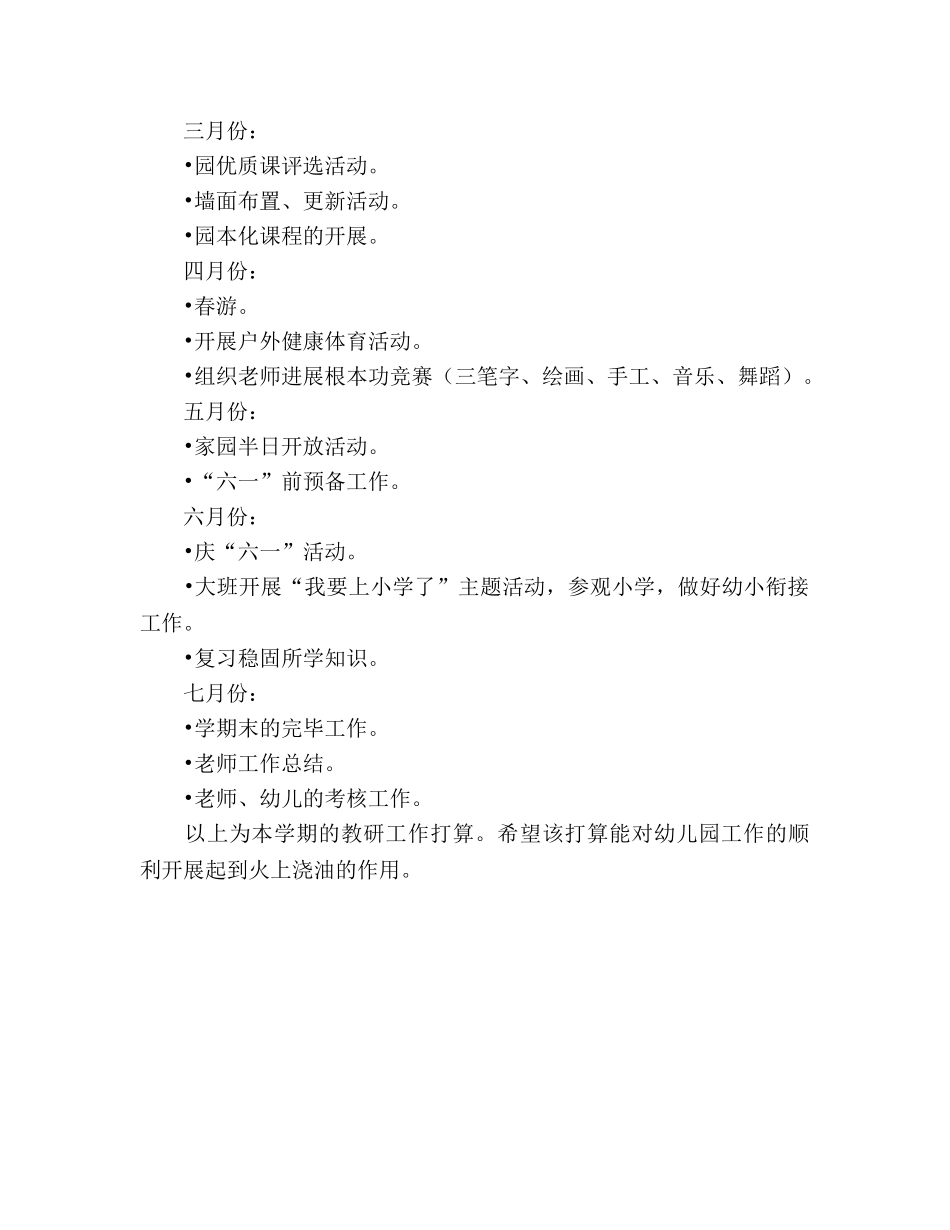 三月份：

•园优质课评选活动。

•墙面布置、更新活动。

•园本化课程的开展。

四月份：

•春游。

•开展户外健康体育活动。

•组织老师进展根本功竞赛（三笔字、绘画、手工、音乐、舞蹈）。

五月份：

•家园半日开放活动。

•“六一”前预备工作。

六月份：

•庆“六一”活动。

•大班开展“我要上小学了”主题活动，参观小学，做好幼小衔接工作。

•复习稳固所学知识。

七月份：

•学期末的完毕工作。

•老师工作总结。

•老师、幼儿的考核工作。

以上为本学期的教研工作打算。希望该打算能对幼儿园工作的顺利开展起到火上浇油的作用。